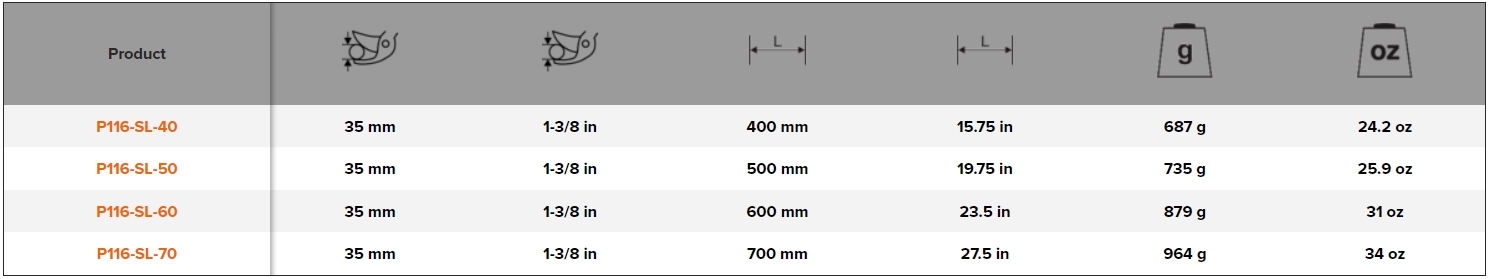 | Product | | | L | L | g | oz |
|---|---|---|---|---|---|---|
| P116-SL-40 | 35 mm | 1-3/8 in | 400 mm | 15.75 in | 687 g | 24.2 oz |
| P116-SL-50 | 35 mm | 1-3/8 in | 500 mm | 19.75 in | 735 g | 25.9 oz |
| P116-SL-60 | 35 mm | 1-3/8 in | 600 mm | 23.5 in | 879 g | 31 oz |
| P116-SL-70 | 35 mm | 1-3/8 in | 700 mm | 27.5 in | 964 g | 34 oz |